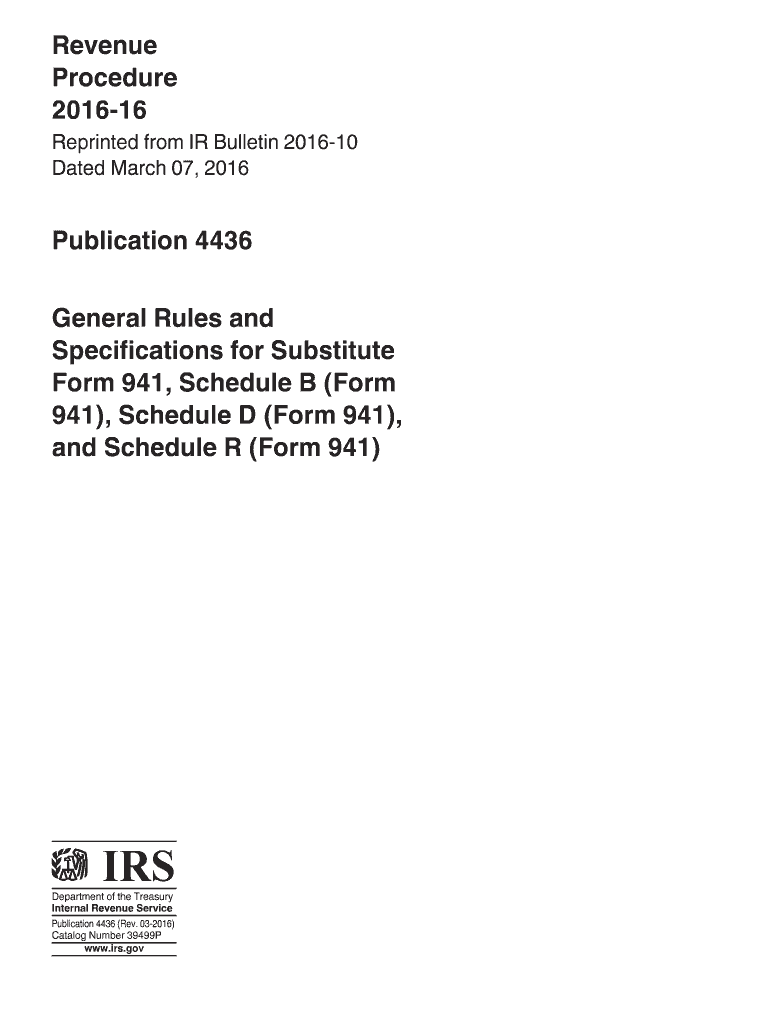 Revenue Procedure 2016-16

Reprinted from IR Bulletin 2016-10
Dated March 07, 2016

Publication 4436

General Rules and Specifications for Substitute Form 941, Schedule B (Form 941), Schedule D (Form 941), and Schedule R (Form 941)

IRS

Department of the Treasury
Internal Revenue Service
Publication 4436 (Rev. 03-2016)
Catalog Number 39499P
www.irs.gov